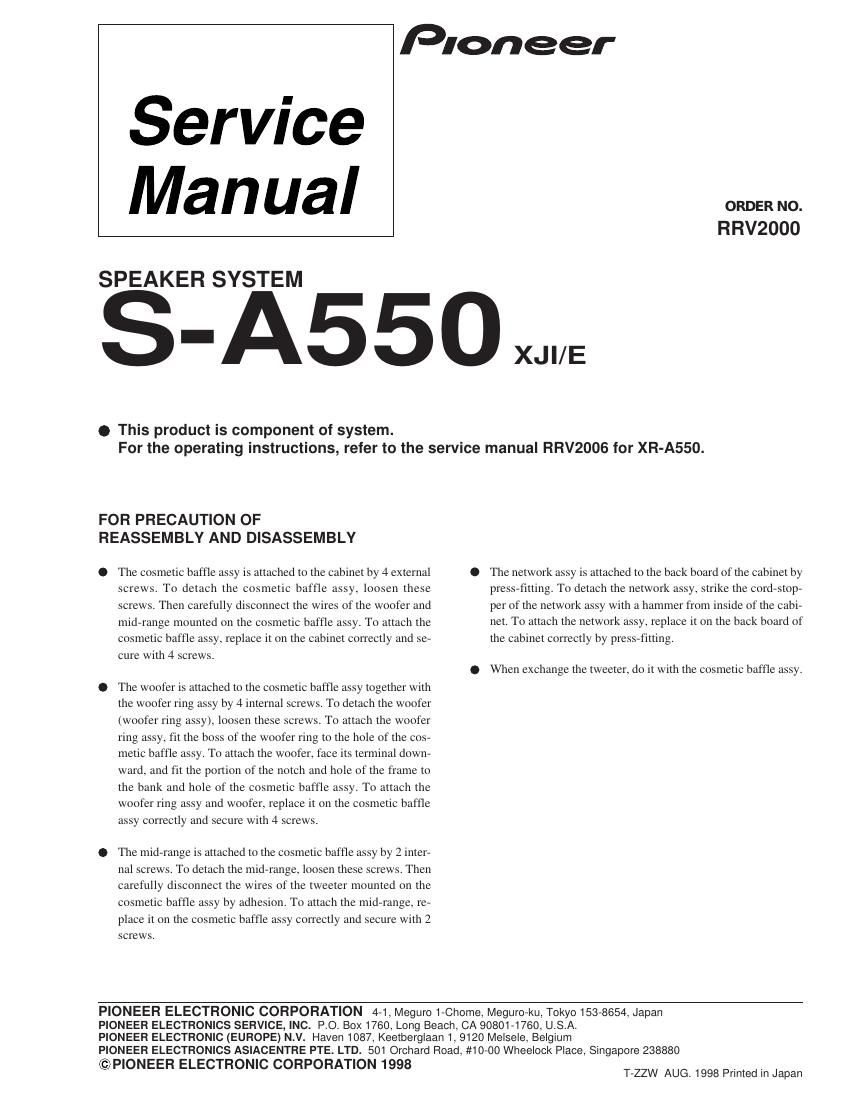 Pioneer

Service Manual

ORDER NO.
RRV2000

SPEAKER SYSTEM
S-A550 XJI/E

● This product is component of system.
For the operating instructions, refer to the service manual RRV2006 for XR-A550.

FOR PRECAUTION OF
REASSEMBLY AND DISASSEMBLY

● The cosmetic baffle assy is attached to the cabinet by 4 external screws. To detach the cosmetic baffle assy, loosen these screws. Then carefully disconnect the wires of the woofer and mid-range mounted on the cosmetic baffle assy. To attach the cosmetic baffle assy, replace it on the cabinet correctly and secure with 4 screws.

● The woofer is attached to the cosmetic baffle assy together with the woofer ring assy by 4 internal screws. To detach the woofer (woofer ring assy), loosen these screws. To attach the woofer ring assy, fit the boss of the woofer ring to the hole of the cosmetic baffle assy. To attach the woofer, face its terminal downward, and fit the portion of the notch and hole of the frame to the bank and hole of the cosmetic baffle assy. To attach the woofer ring assy and woofer, replace it on the cosmetic baffle assy correctly and secure with 4 screws.

● The mid-range is attached to the cosmetic baffle assy by 2 internal screws. To detach the mid-range, loosen these screws. Then carefully disconnect the wires of the tweeter mounted on the cosmetic baffle assy by adhesion. To attach the mid-range, replace it on the cosmetic baffle assy correctly and secure with 2 screws.

● The network assy is attached to the back board of the cabinet by press-fitting. To detach the network assy, strike the cord-stopper of the network assy with a hammer from inside of the cabinet. To attach the network assy, replace it on the back board of the cabinet correctly by press-fitting.

● When exchange the tweeter, do it with the cosmetic baffle assy.

PIONEER ELECTRONIC CORPORATION 4-1, Meguro 1-Chome, Meguro-ku, Tokyo 153-8654, Japan
PIONEER ELECTRONICS SERVICE, INC. P.O. Box 1760, Long Beach, CA 90801-1760, U.S.A.
PIONEER ELECTRONIC (EUROPE) N.V. Haven 1087, Keetberglaan 1, 9120 Melsele, Belgium
PIONEER ELECTRONICS ASIACENTRE PTE. LTD. 501 Orchard Road, #10-00 Wheelock Place, Singapore 238880
© PIONEER ELECTRONIC CORPORATION 1998
T-ZZW AUG. 1998 Printed in Japan